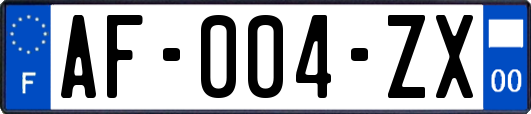 F
AF-004-ZX
00